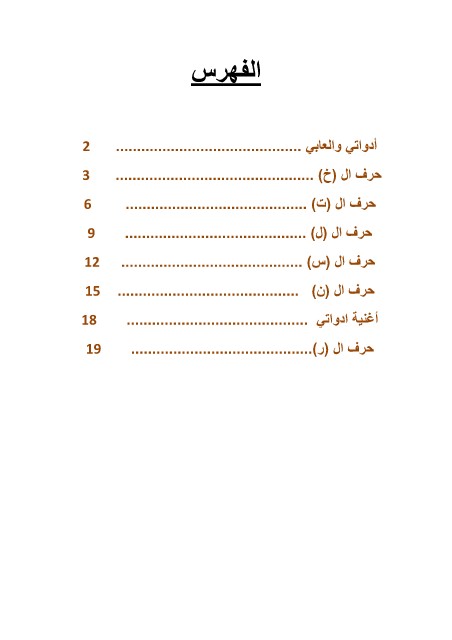 الفهرس

أدواتي والعابي ............................................ 2

حرف ال (خ) ............................................ 3

حرف ال (ت) ............................................ 6

حرف ال (ل) ............................................ 9

حرف ال (س) ............................................ 12

حرف ال (ن) ............................................ 15

أغنية ادواتي ............................................ 18

حرف ال (ر)............................................ 19